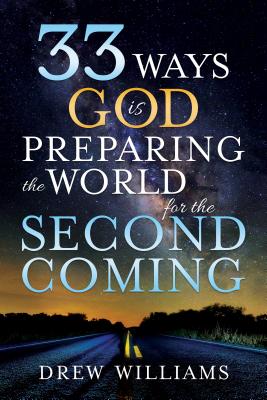 33 WAYS GOD is PREPARING the WORLD for the SECOND COMING

DREW WILLIAMS